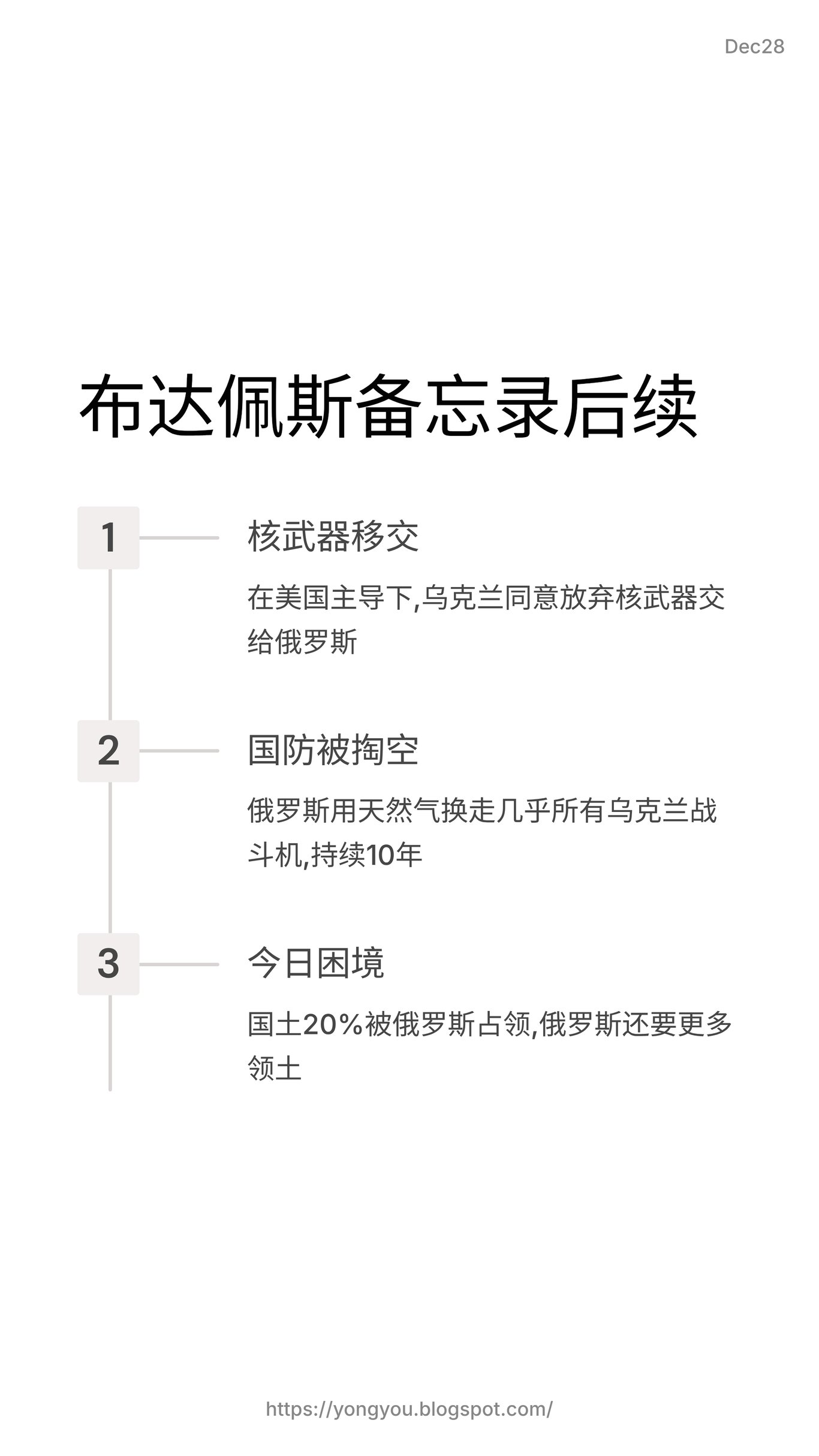 Dec28

布达佩斯备忘录后续

1

核武器移交

在美国主导下,乌克兰同意放弃核武器交给俄罗斯

2

国防被掏空

俄罗斯用天然气换走几乎所有乌克兰战斗机,持续10年

3

今日困境

国土20%被俄罗斯占领,俄罗斯还要更多领土

https://yongyou.blogspot.com/